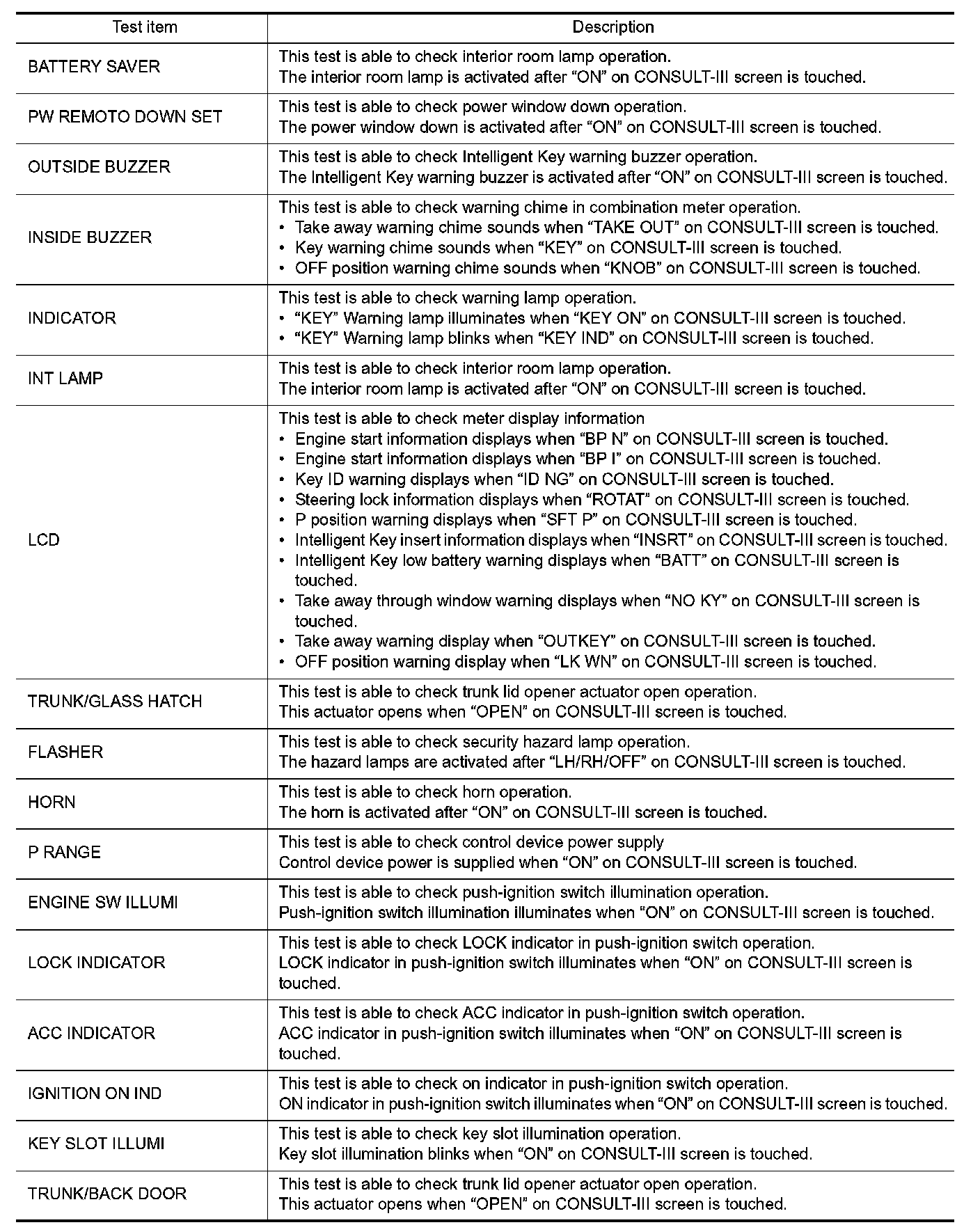 | Test item | Description |
|---|---|
| BATTERY SAVER | This test is able to check interior room lamp operation. The interior room lamp is activated after “ON” on CONSULT-III screen is touched. |
| PW REMOTO DOWN SET | This test is able to check power window down operation. The power window down is activated after “ON” on CONSULT-III screen is touched. |
| OUTSIDE BUZZER | This test is able to check Intelligent Key warning buzzer operation. The Intelligent Key warning buzzer is activated after “ON” on CONSULT-III screen is touched. |
| INSIDE BUZZER | This test is able to check warning chime in combination meter operation. • Take away warning chime sounds when “TAKE OUT” on CONSULT-III screen is touched. • Key warning chime sounds when “KEY” on CONSULT-III screen is touched. • OFF position warning chime sounds when “KNOB” on CONSULT-III screen is touched. |
| INDICATOR | This test is able to check warning lamp operation. • “KEY” Warning lamp illuminates when “KEY ON” on CONSULT-III screen is touched. • “KEY” Warning lamp blinks when “KEY IND” on CONSULT-III screen is touched. |
| INT LAMP | This test is able to check interior room lamp operation. The interior room lamp is activated after “ON” on CONSULT-III screen is touched. |
| LCD | This test is able to check meter display information • Engine start information displays when “BP N” on CONSULT-III screen is touched. • Engine start information displays when “BP I” on CONSULT-III screen is touched. • Key ID warning displays when “ID NG” on CONSULT-III screen is touched. • Steering lock information displays when “ROTAT” on CONSULT-III screen is touched. • P position warning displays when “SFT P” on CONSULT-III screen is touched. • Intelligent Key insert information displays when “INSRT” on CONSULT-III screen is touched. • Intelligent Key low battery warning displays when “BATT” on CONSULT-III screen is touched. • Take away through window warning displays when “NO KY” on CONSULT-III screen is touched. • Take away warning display when “OUTKEY” on CONSULT-III screen is touched. • OFF position warning display when “LK WN” on CONSULT-III screen is touched. |
| TRUNK/GLASS HATCH | This test is able to check trunk lid opener actuator open operation. This actuator opens when “OPEN” on CONSULT-III screen is touched. |
| FLASHER | This test is able to check security hazard lamp operation. The hazard lamps are activated after “LH/RH/OFF” on CONSULT-III screen is touched. |
| HORN | This test is able to check horn operation. The horn is activated after “ON” on CONSULT-III screen is touched. |
| P RANGE | This test is able to check control device power supply Control device power is supplied when “ON” on CONSULT-III screen is touched. |
| ENGINE SW ILLUMI | This test is able to check push-ignition switch illumination operation. Push-ignition switch illumination illuminates when “ON” on CONSULT-III screen is touched. |
| LOCK INDICATOR | This test is able to check LOCK indicator in push-ignition switch operation. LOCK indicator in push-ignition switch illuminates when “ON” on CONSULT-III screen is touched. |
| ACC INDICATOR | This test is able to check ACC indicator in push-ignition switch operation. ACC indicator in push-ignition switch illuminates when “ON” on CONSULT-III screen is touched. |
| IGNITION ON IND | This test is able to check on indicator in push-ignition switch operation. ON indicator in push-ignition switch illuminates when “ON” on CONSULT-III screen is touched. |
| KEY SLOT ILLUMI | This test is able to check key slot illumination operation. Key slot illumination blinks when “ON” on CONSULT-III screen is touched. |
| TRUNK/BACK DOOR | This test is able to check trunk lid opener actuator open operation. This actuator opens when “OPEN” on CONSULT-III screen is touched. |